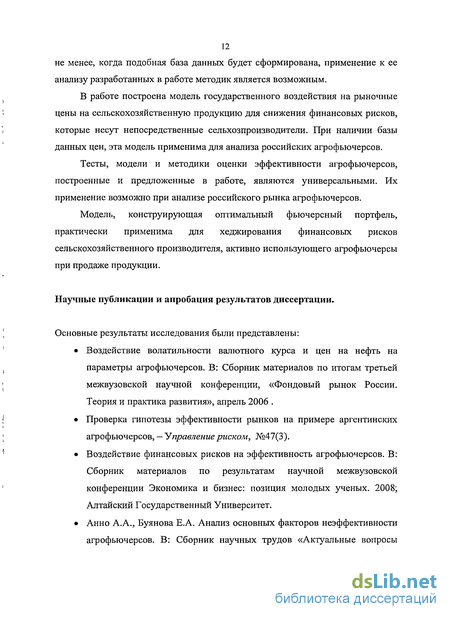 12

не менее, когда подобная база данных будет сформирована, применение к ее анализу разработанных в работе методик является возможным.

В работе построена модель государственного воздействия на рыночные цены на сельскохозяйственную продукцию для снижения финансовых рисков, которые несут непосредственные сельхозпроизводители. При наличии базы данных цен, эта модель применима для анализа российских агрофьючерсов.

Тесты, модели и методики оценки эффективности агрофьючерсов, построенные и предложенные в работе, являются универсальными. Их применение возможно при анализе российского рынка агрофьючерсов.

Модель, конструирующая оптимальный фьючерсный портфель, практически применима для хеджирования финансовых рисков сельскохозяйственного производителя, активно использующего агрофьючерсы при продаже продукции.

Научные публикации и апробация результатов диссертации.

Основные результаты исследования были представлены:

• Воздействие волатильности валютного курса и цен на нефть на параметры агрофьючерсов. В: Сборник материалов по итогам третьей межвузовской научной конференции, «Фондовый рынок России. Теория и практика развития», апрель 2006 .

• Проверка гипотезы эффективности рынков на примере аргентинских агрофьючерсов, – Управление риском, №47(3).

• Воздействие финансовых рисков на эффективность агрофьючерсов. В: Сборник материалов по результатам научной межвузовской конференции Экономика и бизнес: позиция молодых ученых. 2008; Алтайский Государственный Университет.

• Анно А.А., Буянова Е.А. Анализ основных факторов неэффективности агрофьючерсов. В: Сборник научных трудов «Актуальные вопросы

dsLib.net
библиотека диссертаций